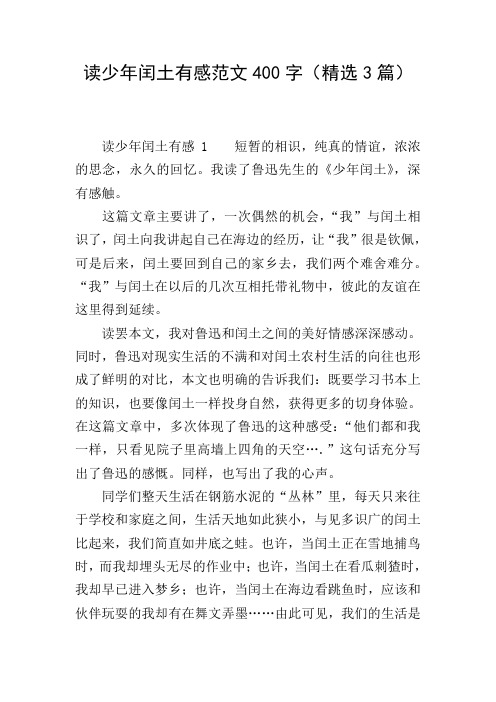 读少年闰土有感范文 400 字（精选 3 篇）

读少年闰土有感 1　　短暂的相识，纯真的情谊，浓浓的思念，永久的回忆。我读了鲁迅先生的《少年闰土》，深有感触。

这篇文章主要讲了，一次偶然的机会，“我”与闰土相识了，闰土向我讲起自己在海边的经历，让“我”很是钦佩，可是后来，闰土要回到自己的家乡去，我们两个难舍难分。“我”与闰土在以后的几次互相托带礼物中，彼此的友谊在这里得到延续。

读罢本文，我对鲁迅和闰土之间的美好情感深深感动。同时，鲁迅对现实生活的不满和对闰土农村生活的向往也形成了鲜明的对比，本文也明确的告诉我们：既要学习书本上的知识，也要像闰土一样投身自然，获得更多的切身体验。在这篇文章中，多次体现了鲁迅的这种感受：“他们都和我一样，只看见院子里高墙上四角的天空….”这句话充分写出了鲁迅的感慨。同样，也写出了我的心声。

同学们整天生活在钢筋水泥的“丛林”里，每天只来往于学校和家庭之间，生活天地如此狭小，与见多识广的闰土比起来，我们简直如井底之蛙。也许，当闰土正在雪地捕鸟时，而我却埋头无尽的作业中；也许，当闰土在看瓜刺猹时，我却早已进入梦乡；也许，当闰土在海边看跳鱼时，应该和伙伴玩耍的我却有在舞文弄墨……由此可见，我们的生活是